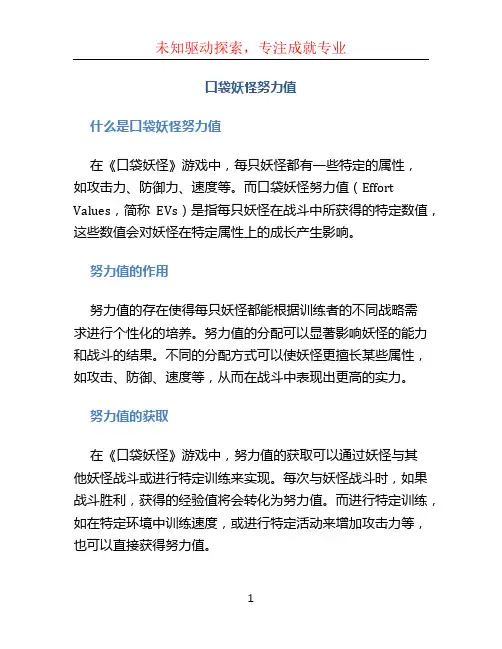 未知驱动探索，专注成就专业

口袋妖怪努力值

什么是口袋妖怪努力值

在《口袋妖怪》游戏中，每只妖怪都有一些特定的属性，如攻击力、防御力、速度等。而口袋妖怪努力值（Effort Values，简称 EVs）是指每只妖怪在战斗中所获得的特定数值，这些数值会对妖怪在特定属性上的成长产生影响。

努力值的作用

努力值的存在使得每只妖怪都能根据训练者的不同战略需求进行个性化的培养。努力值的分配可以显著影响妖怪的能力和战斗的结果。不同的分配方式可以使妖怪更擅长某些属性，如攻击、防御、速度等，从而在战斗中表现出更高的实力。

努力值的获取

在《口袋妖怪》游戏中，努力值的获取可以通过妖怪与其他妖怪战斗或进行特定训练来实现。每次与妖怪战斗时，如果战斗胜利，获得的经验值将会转化为努力值。而进行特定训练，如在特定环境中训练速度，或进行特定活动来增加攻击力等，也可以直接获得努力值。

1